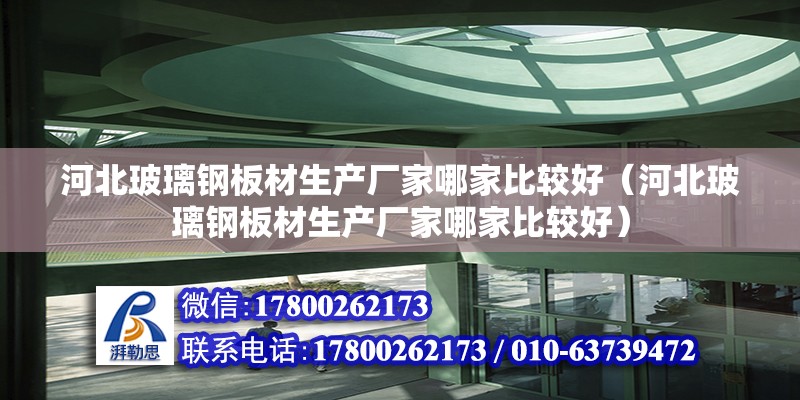 河北玻璃钢板材生产厂家哪家比较好（河北玻璃钢板材生产厂家哪家比较好）

湃勒思

微信:17800262173

联系电话:17800262173 / 010-63739472